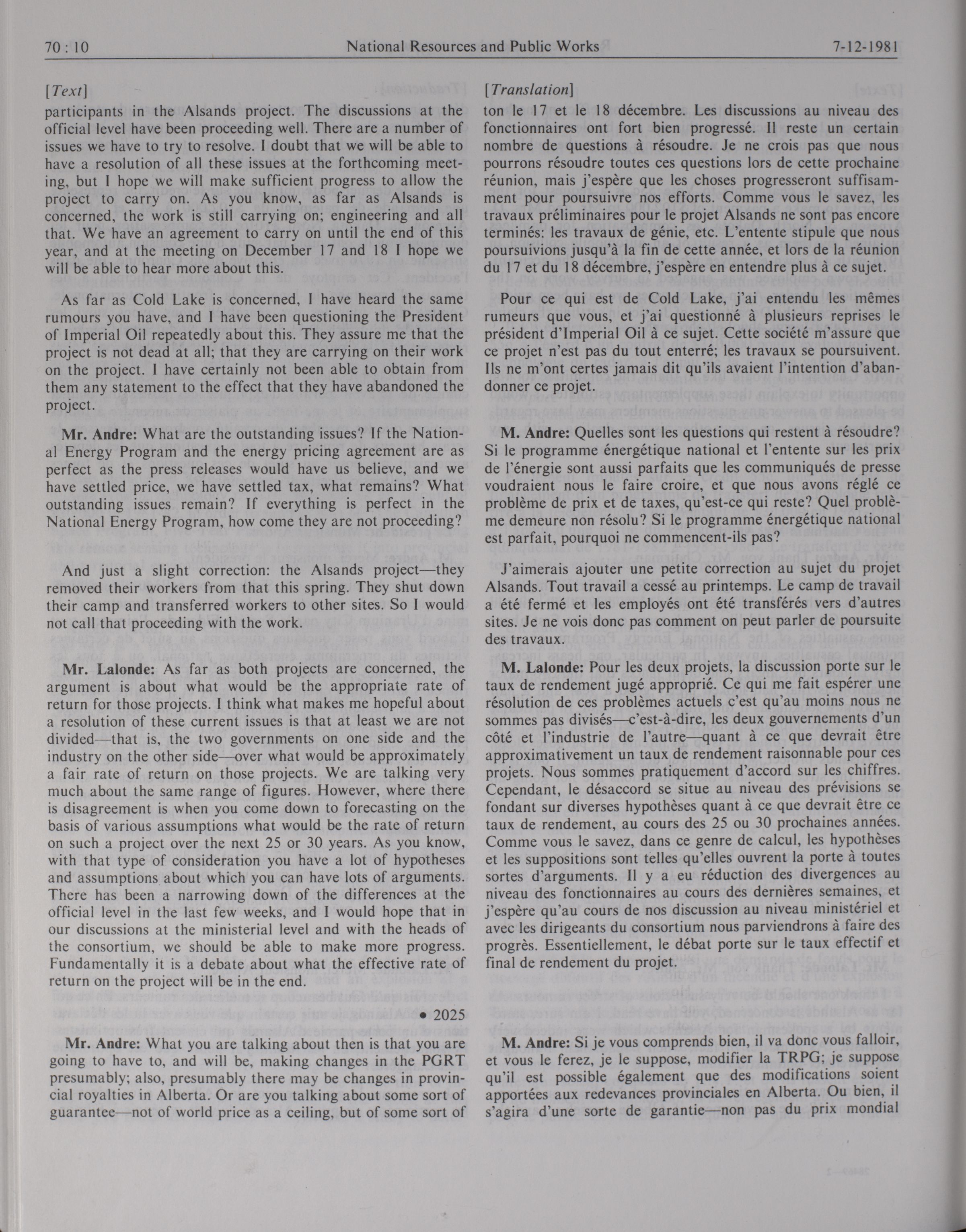 70 : 10 National Resources and Public Works 7-12-1981

[Text]

participants in the Alsands project. The discussions at the official level have been proceeding well. There are a number of issues we have to try to resolve. I doubt that we will be able to have a resolution of all these issues at the forthcoming meeting, but I hope we will make sufficient progress to allow the project to carry on. As you know, as far as Alsands is concerned, the work is still carrying on; engineering and all that. We have an agreement to carry on until the end of this year, and at the meeting on December 17 and 18 I hope we will be able to hear more about this.

As far as Cold Lake is concerned, I have heard the same rumours you have, and I have been questioning the President of Imperial Oil repeatedly about this. They assure me that the project is not dead at all; that they are carrying on their work on the project. I have certainly not been able to obtain from them any statement to the effect that they have abandoned the project.

Mr. Andre: What are the outstanding issues? If the National Energy Program and the energy pricing agreement are as perfect as the press releases would have us believe, and we have settled price, we have settled tax, what remains? What outstanding issues remain? If everything is perfect in the National Energy Program, how come they are not proceeding?

And just a slight correction: the Alsands project—they removed their workers from that this spring. They shut down their camp and transferred workers to other sites. So I would not call that proceeding with the work.

Mr. Lalonde: As far as both projects are concerned, the argument is about what would be the appropriate rate of return for those projects. I think what makes me hopeful about a resolution of these current issues is that at least we are not divided—that is, the two governments on one side and the industry on the other side—over what would be approximately a fair rate of return on those projects. We are talking very much about the same range of figures. However, where there is disagreement is when you come down to forecasting on the basis of various assumptions what would be the rate of return on such a project over the next 25 or 30 years. As you know, with that type of consideration you have a lot of hypotheses and assumptions about which you can have lots of arguments. There has been a narrowing down of the differences at the official level in the last few weeks, and I would hope that in our discussions at the ministerial level and with the heads of the consortium, we should be able to make more progress. Fundamentally it is a debate about what the effective rate of return on the project will be in the end.

• 2025

Mr. Andre: What you are talking about then is that you are going to have to, and will be, making changes in the PGRT presumably; also, presumably there may be changes in provincial royalties in Alberta. Or are you talking about some sort of guarantee—not of world price as a ceiling, but of some sort of

[Translation]

ton le 17 et le 18 décembre. Les discussions au niveau des fonctionnaires ont fort bien progressé. Il reste un certain nombre de questions à résoudre. Je ne crois pas que nous pourrons résoudre toutes ces questions lors de cette prochaine réunion, mais j'espère que les choses progresseront suffisamment pour poursuivre nos efforts. Comme vous le savez, les travaux préliminaires pour le projet Alsands ne sont pas encore terminés: les travaux de génie, etc. L'entente stipule que nous poursuivions jusqu'à la fin de cette année, et lors de la réunion du 17 et du 18 décembre, j'espère en entendre plus à ce sujet.

Pour ce qui est de Cold Lake, j'ai entendu les mêmes rumeurs que vous, et j'ai questionné à plusieurs reprises le président d'Imperial Oil à ce sujet. Cette société m'assure que ce projet n'est pas du tout enterré; les travaux se poursuivent. Ils ne m'ont certes jamais dit qu'ils avaient l'intention d'abandonner ce projet.

M. Andre: Quelles sont les questions qui restent à résoudre? Si le programme énergétique national et l'entente sur les prix de l'énergie sont aussi parfaits que les communiqués de presse voudraient nous le faire croire, et que nous avons réglé ce problème de prix et de taxes, qu'est-ce qui reste? Quel problème demeure non résolu? Si le programme énergétique national est parfait, pourquoi ne commencent-ils pas?

J'aimerais ajouter une petite correction au sujet du projet Alsands. Tout travail a cessé au printemps. Le camp de travail a été fermé et les employés ont été transférés vers d'autres sites. Je ne vois donc pas comment on peut parler de poursuite des travaux.

M. Lalonde: Pour les deux projets, la discussion porte sur le taux de rendement jugé approprié. Ce qui me fait espérer une résolution de ces problèmes actuels c'est qu'au moins nous ne sommes pas divisés—c'est-à-dire, les deux gouvernements d'un côté et l'industrie de l'autre—quant à ce que devrait être approximativement un taux de rendement raisonnable pour ces projets. Nous sommes pratiquement d'accord sur les chiffres. Cependant, le désaccord se situe au niveau des prévisions se fondant sur diverses hypothèses quant à ce que devrait être ce taux de rendement, au cours des 25 ou 30 prochaines années. Comme vous le savez, dans ce genre de calcul, les hypothèses et les suppositions sont telles qu'elles ouvrent la porte à toutes sortes d'arguments. Il y a eu réduction des divergences au niveau des fonctionnaires au cours des dernières semaines, et j'espère qu'au cours de nos discussion au niveau ministériel et avec les dirigeants du consortium nous parviendrons à faire des progrès. Essentiellement, le débat porte sur le taux effectif et final de rendement du projet.

M. Andre: Si je vous comprends bien, il va donc vous falloir, et vous le ferez, je le suppose, modifier la TRPG; je suppose qu'il est possible également que des modifications soient apportées aux redevances provinciales en Alberta. Ou bien, il s'agira d'une sorte de garantie—non pas du prix mondial